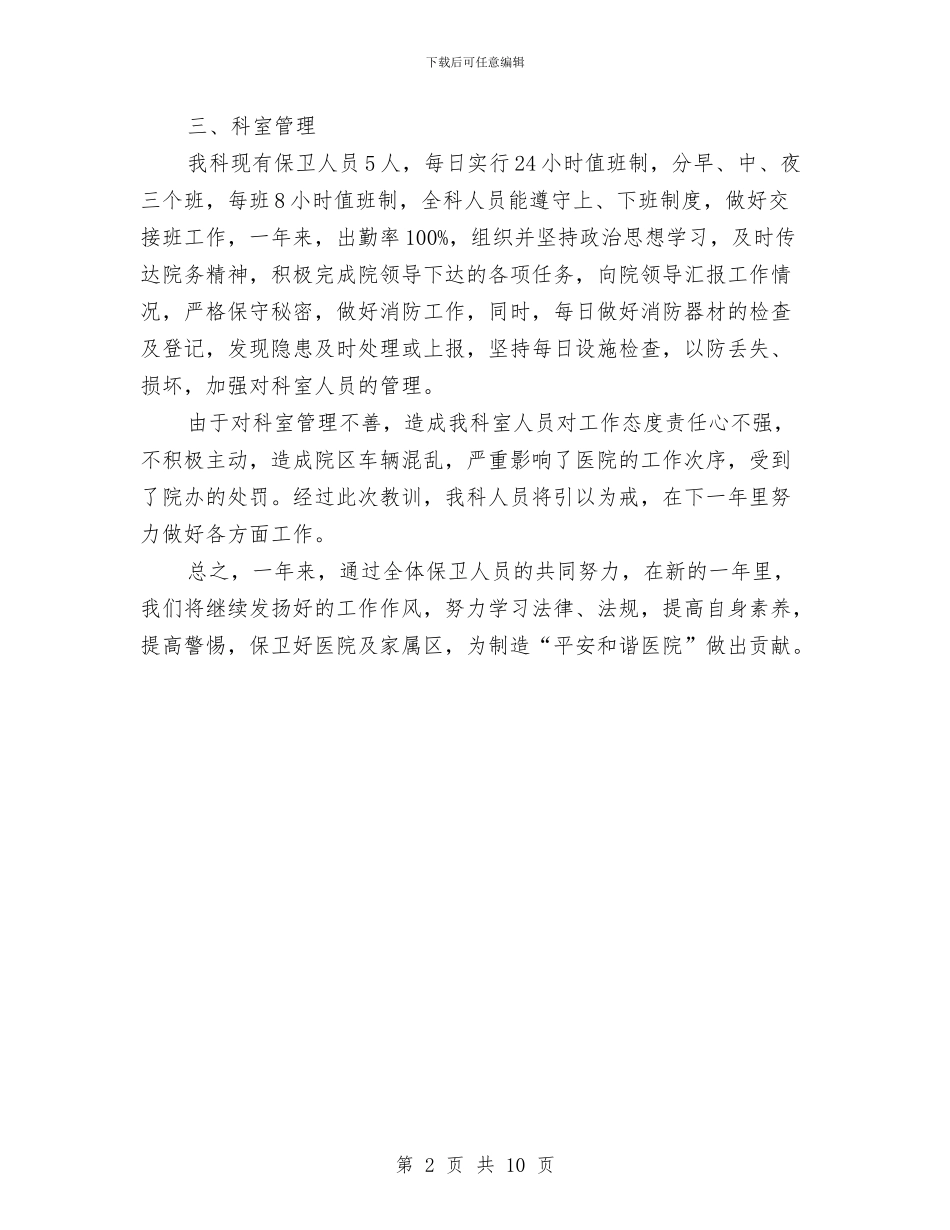 下载后可任意编辑

三、科室管理

我科现有保卫人员5人，每日实行24小时值班制，分早、中、夜三个班，每班8小时值班制，全科人员能遵守上、下班制度，做好交接班工作，一年来，出勤率100%，组织并坚持政治思想学习，及时传达院务精神，积极完成院领导下达的各项任务，向院领导汇报工作情况，严格保守秘密，做好消防工作，同时，每日做好消防器材的检查及登记，发现隐患及时处理或上报，坚持每日设施检查，以防丢失、损坏，加强对科室人员的管理。

由于对科室管理不善，造成我科室人员对工作态度责任心不强，不积极主动，造成院区车辆混乱，严重影响了医院的工作次序，受到了院办的处罚。经过此次教训，我科人员将引以为戒，在下一年里努力做好各方面工作。

总之，一年来，通过全体保卫人员的共同努力，在新的一年里，我们将继续发扬好的工作作风，努力学习法律、法规，提高自身素养，提高警惕，保卫好医院及家属区，为制造“平安和谐医院”做出贡献。

第 2 页 共 10 页